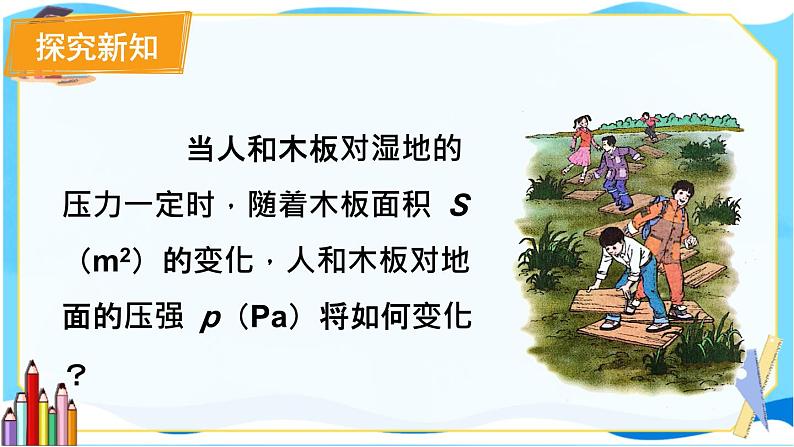 探究新知

当人和木板对湿地的压力一定时，随着木板面积 $S$（$m^2$）的变化，人和木板对地面的压强 $p$（Pa）将如何变化？